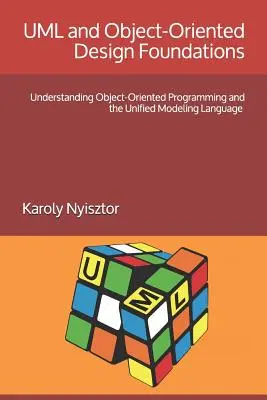 UML and Object-Oriented Design Foundations

Understanding Object-Oriented Programming and the Unified Modeling Language

Karoly Nyisztor

U
M
L